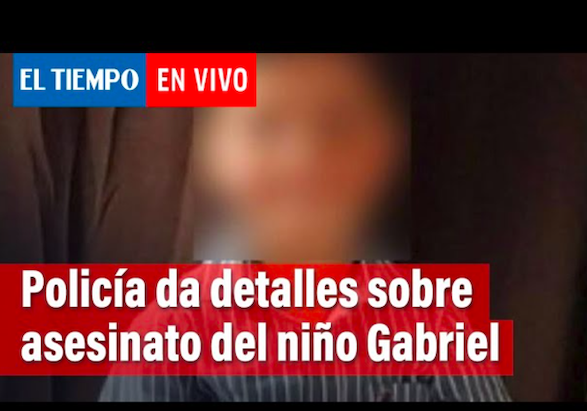 EL TIEMPO EN VIVO

Policía da detalles sobre asesinato del niño Gabriel